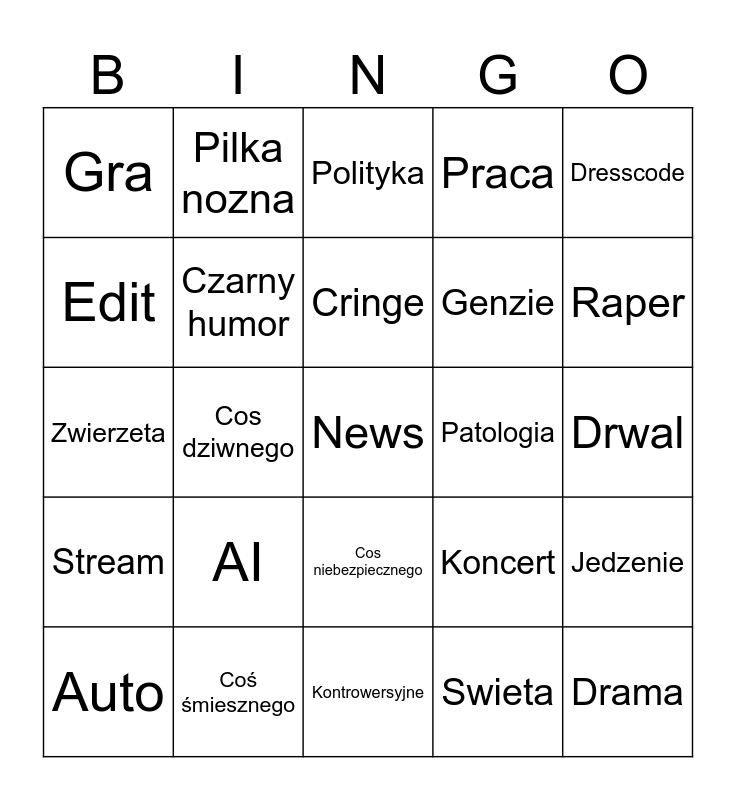 | B | I | N | G | O |
|---|---|---|---|---|
| Gra | Pilka nozna | Polityka | Praca | Dresscode |
| Edit | Czarny humor | Cringe | Genzie | Raper |
| Zwierzeta | Cos dziwnego | News | Patologia | Drwal |
| Stream | AI | Cos niebezpiecznego | Koncert | Jedzenie |
| Auto | Coś śmiesznego | Kontrowersyjne | Swieta | Drama |